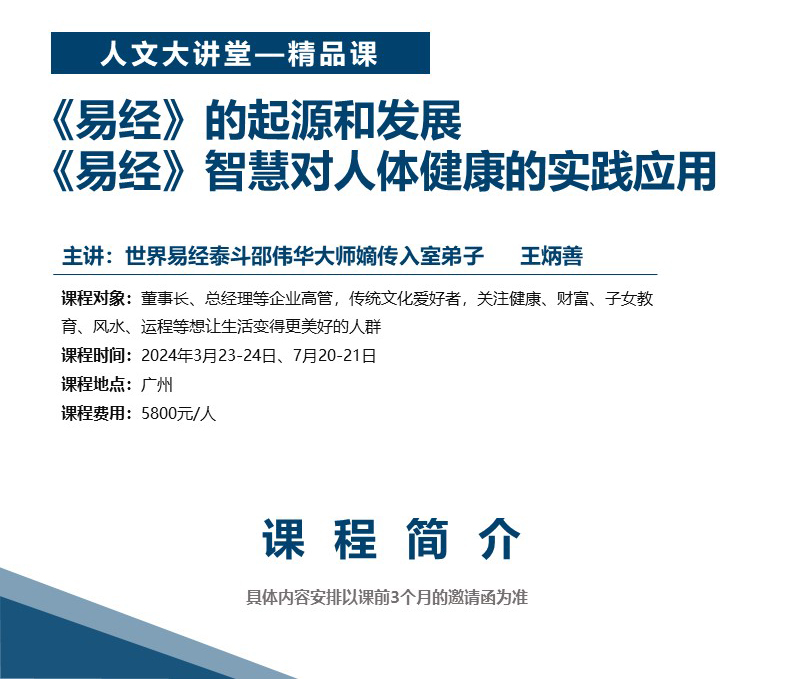 人文大讲堂—精品课

《易经》的起源和发展
《易经》智慧对人体健康的实践应用

主讲：世界易经泰斗邵伟华大师嫡传入室弟子　王炳善

课程对象：董事长、总经理等企业高管，传统文化爱好者，关注健康、财富、子女教育、风水、运程等想让生活变得更美好的人群

课程时间：2024年3月23-24日、7月20-21日

课程地点：广州

课程费用：5800元/人

课 程 简 介

具体内容安排以课前3个月的邀请函为准